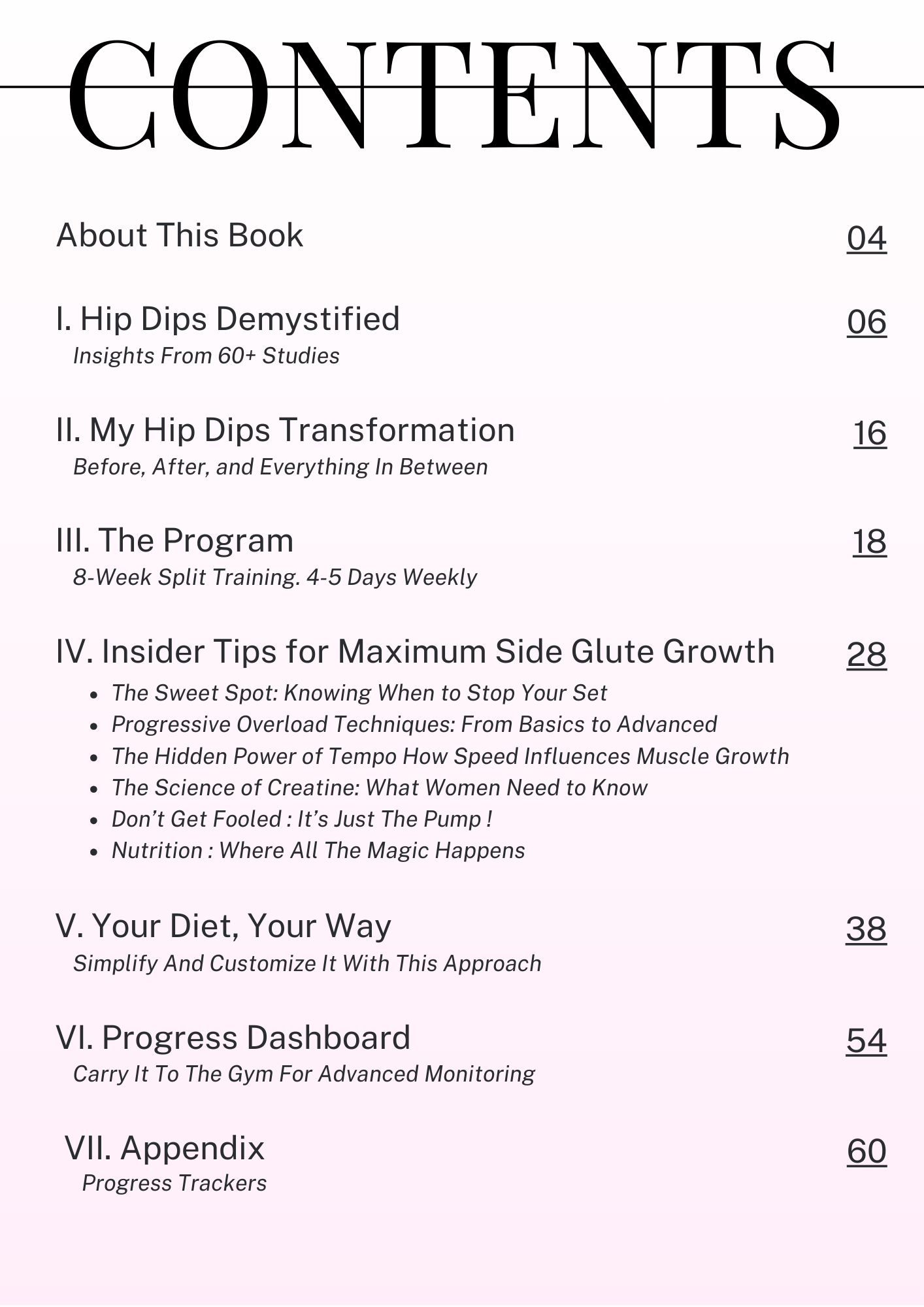 CONTENTS

About This Book 04

I. Hip Dips Demystified 06
Insights From 60+ Studies

II. My Hip Dips Transformation 16
Before, After, and Everything In Between

III. The Program 18
8-Week Split Training. 4-5 Days Weekly

IV. Insider Tips for Maximum Side Glute Growth 28
- The Sweet Spot: Knowing When to Stop Your Set
- Progressive Overload Techniques: From Basics to Advanced
- The Hidden Power of Tempo How Speed Influences Muscle Growth
- The Science of Creatine: What Women Need to Know
- Don't Get Fooled : It's Just The Pump !
- Nutrition : Where All The Magic Happens

V. Your Diet, Your Way 38
Simplify And Customize It With This Approach

VI. Progress Dashboard 54
Carry It To The Gym For Advanced Monitoring

VII. Appendix 60
Progress Trackers